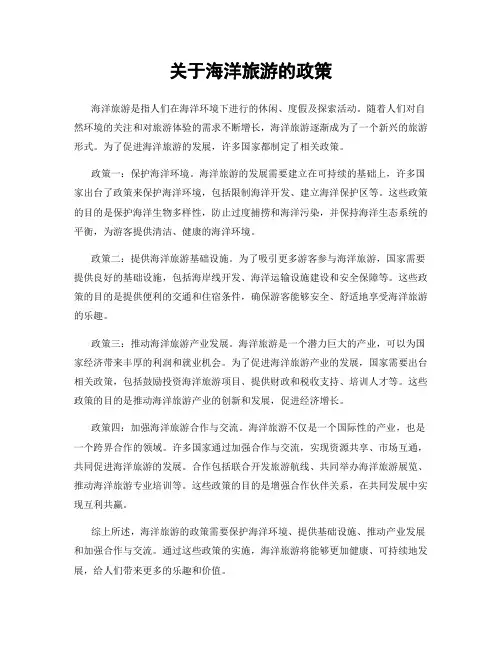 关于海洋旅游的政策

海洋旅游是指人们在海洋环境下进行的休闲、度假及探索活动。随着人们对自然环境的关注和对旅游体验的需求不断增长，海洋旅游逐渐成为了一个新兴的旅游形式。为了促进海洋旅游的发展，许多国家都制定了相关政策。

政策一：保护海洋环境。海洋旅游的发展需要建立在可持续的基础上，许多国家出台了政策来保护海洋环境，包括限制海洋开发、建立海洋保护区等。这些政策的目的是保护海洋生物多样性，防止过度捕捞和海洋污染，并保持海洋生态系统的平衡，为游客提供清洁、健康的海洋环境。

政策二：提供海洋旅游基础设施。为了吸引更多游客参与海洋旅游，国家需要提供良好的基础设施，包括海岸线开发、海洋运输设施建设和安全保障等。这些政策的目的是提供便利的交通和住宿条件，确保游客能够安全、舒适地享受海洋旅游的乐趣。

政策三：推动海洋旅游产业发展。海洋旅游是一个潜力巨大的产业，可以为国家经济带来丰厚的利润和就业机会。为了促进海洋旅游产业的发展，国家需要出台相关政策，包括鼓励投资海洋旅游项目、提供财政和税收支持、培训人才等。这些政策的目的是推动海洋旅游产业的创新和发展，促进经济增长。

政策四：加强海洋旅游合作与交流。海洋旅游不仅是一个国际性的产业，也是一个跨界合作的领域。许多国家通过加强合作与交流，实现资源共享、市场互通，共同促进海洋旅游的发展。合作包括联合开发旅游航线、共同举办海洋旅游展览、推动海洋旅游专业培训等。这些政策的目的是增强合作伙伴关系，在共同发展中实现互利共赢。

综上所述，海洋旅游的政策需要保护海洋环境、提供基础设施、推动产业发展和加强合作与交流。通过这些政策的实施，海洋旅游将能够更加健康、可持续地发展，给人们带来更多的乐趣和价值。